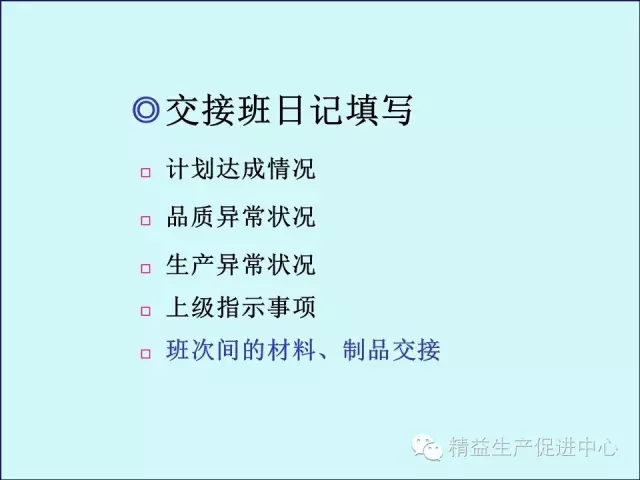 ◎交接班日记填写

□ 计划达成情况

□ 品质异常状况

□ 生产异常状况

□ 上级指示事项

□ 班次间的材料、制品交接

精益生产促进中心